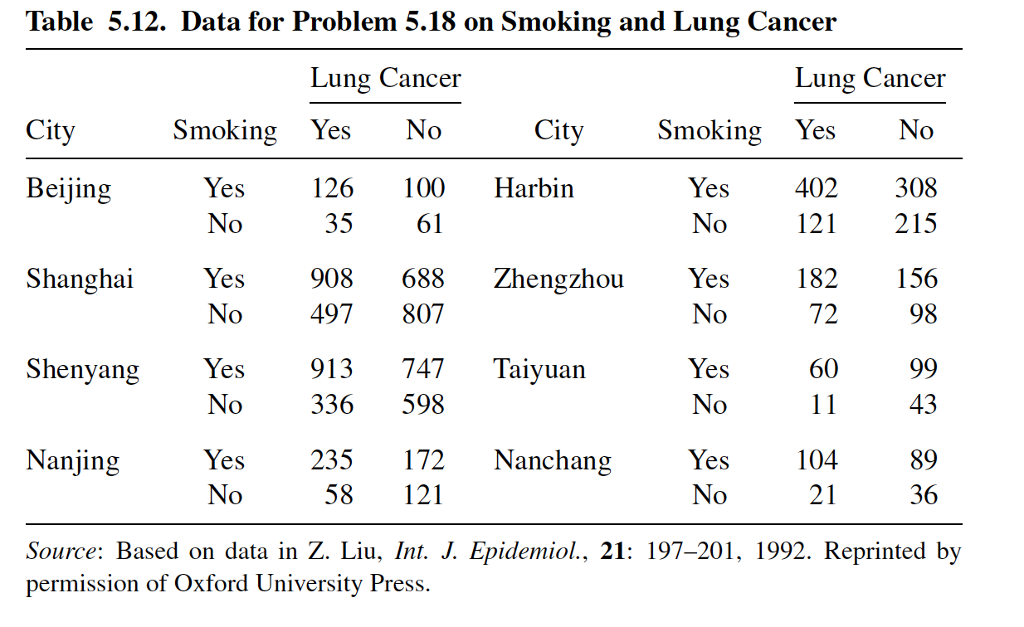 Table 5.12. Data for Problem 5.18 on Smoking and Lung Cancer

| City | Smoking | Lung Cancer Yes | Lung Cancer No | City | Smoking | Lung Cancer Yes | Lung Cancer No |
|---|---|---|---|---|---|---|---|
| Beijing | Yes | 126 | 100 | Harbin | Yes | 402 | 308 |
| | No | 35 | 61 | | No | 121 | 215 |
| Shanghai | Yes | 908 | 688 | Zhengzhou | Yes | 182 | 156 |
| | No | 497 | 807 | | No | 72 | 98 |
| Shenyang | Yes | 913 | 747 | Taiyuan | Yes | 60 | 99 |
| | No | 336 | 598 | | No | 11 | 43 |
| Nanjing | Yes | 235 | 172 | Nanchang | Yes | 104 | 89 |
| | No | 58 | 121 | | No | 21 | 36 |

Source: Based on data in Z. Liu, Int. J. Epidemiol., 21: 197–201, 1992. Reprinted by permission of Oxford University Press.